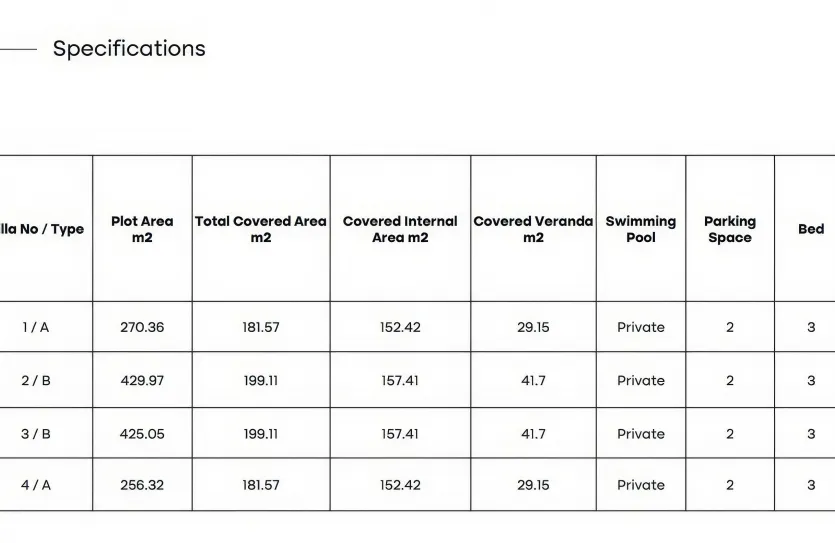 Specifications

| lla No / Type | Plot Area m2 | Total Covered Area m2 | Covered Internal Area m2 | Covered Veranda m2 | Swimming Pool | Parking Space | Bed |
|---|---|---|---|---|---|---|---|
| 1 / A | 270.36 | 181.57 | 152.42 | 29.15 | Private | 2 | 3 |
| 2 / B | 429.97 | 199.11 | 157.41 | 41.7 | Private | 2 | 3 |
| 3 / B | 425.05 | 199.11 | 157.41 | 41.7 | Private | 2 | 3 |
| 4 / A | 256.32 | 181.57 | 152.42 | 29.15 | Private | 2 | 3 |